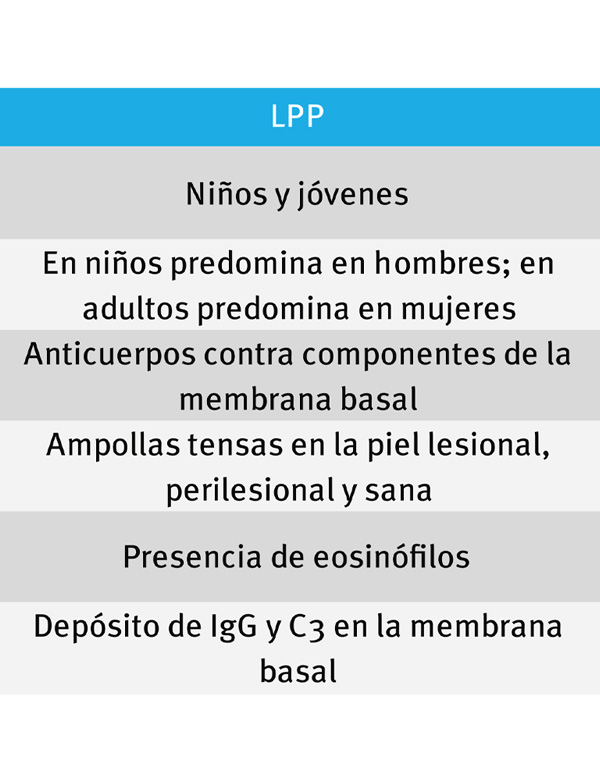 | LPP |
|---|
| Niños y jóvenes |
| En niños predomina en hombres; en adultos predomina en mujeres |
| Anticuerpos contra componentes de la membrana basal |
| Ampollas tensas en la piel lesional, perilesional y sana |
| Presencia de eosinófilos |
| Depósito de IgG y C3 en la membrana basal |